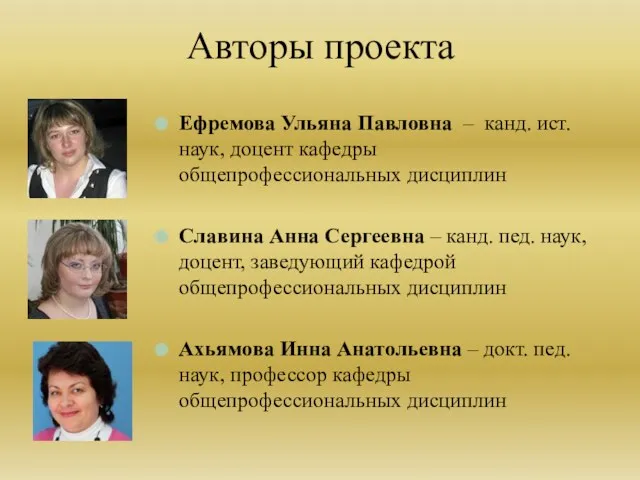 Авторы проекта

Ефремова Ульяна Павловна – канд. ист. наук, доцент кафедры общепрофессиональных дисциплин

Славина Анна Сергеевна – канд. пед. наук, доцент, заведующий кафедрой общепрофессиональных дисциплин

Ахьямова Инна Анатольевна – докт. пед. наук, профессор кафедры общепрофессиональных дисциплин